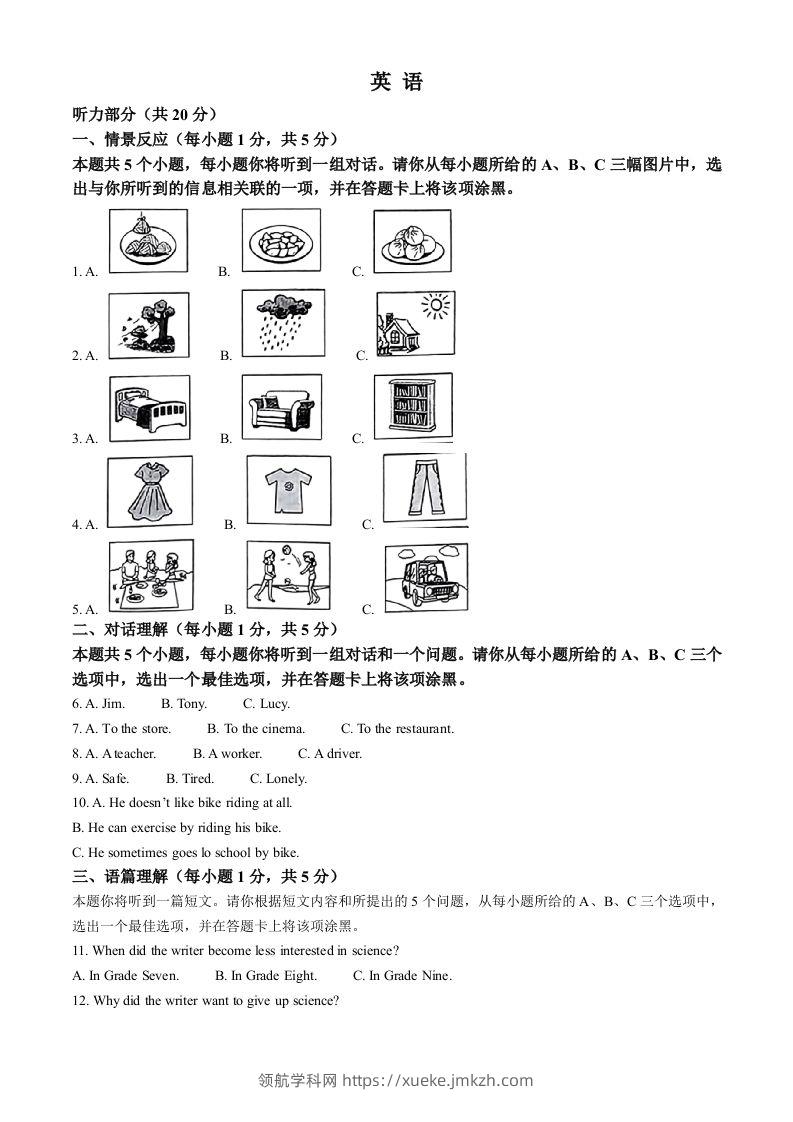 英 语

听力部分（共 20 分）

一、情景反应（每小题 1 分，共 5 分）

本题共 5 个小题，每小题你将听到一组对话。请你从每小题所给的 A、B、C 三幅图片中，选出与你所听到的信息相关联的一项，并在答题卡上将该项涂黑。

1. A. B. C.

2. A. B. C.

3. A. B. C.

4. A. B. C.

5. A. B. C.

二、对话理解（每小题 1 分，共 5 分）

本题共 5 个小题，每小题你将听到一组对话和一个问题。请你从每小题所给的 A、B、C 三个选项中，选出一个最佳选项，并在答题卡上将该项涂黑。

6. A. Jim. B. Tony. C. Lucy.

7. A. To the store. B. To the cinema. C. To the restaurant.

8. A. A teacher. B. A worker. C. A driver.

9. A. Safe. B. Tired. C. Lonely.

10. A. He doesn't like bike riding at all.

B. He can exercise by riding his bike.

C. He sometimes goes lo school by bike.

三、语篇理解（每小题 1 分，共 5 分）

本题你将听到一篇短文。请你根据短文内容和所提出的 5 个问题，从每小题所给的 A、B、C 三个选项中，选出一个最佳选项，并在答题卡上将该项涂黑。

11. When did the writer become less interested in science?

A. In Grade Seven. B. In Grade Eight. C. In Grade Nine.

12. Why did the writer want to give up science?

领航学科网 https://xueke.jmkzh.com